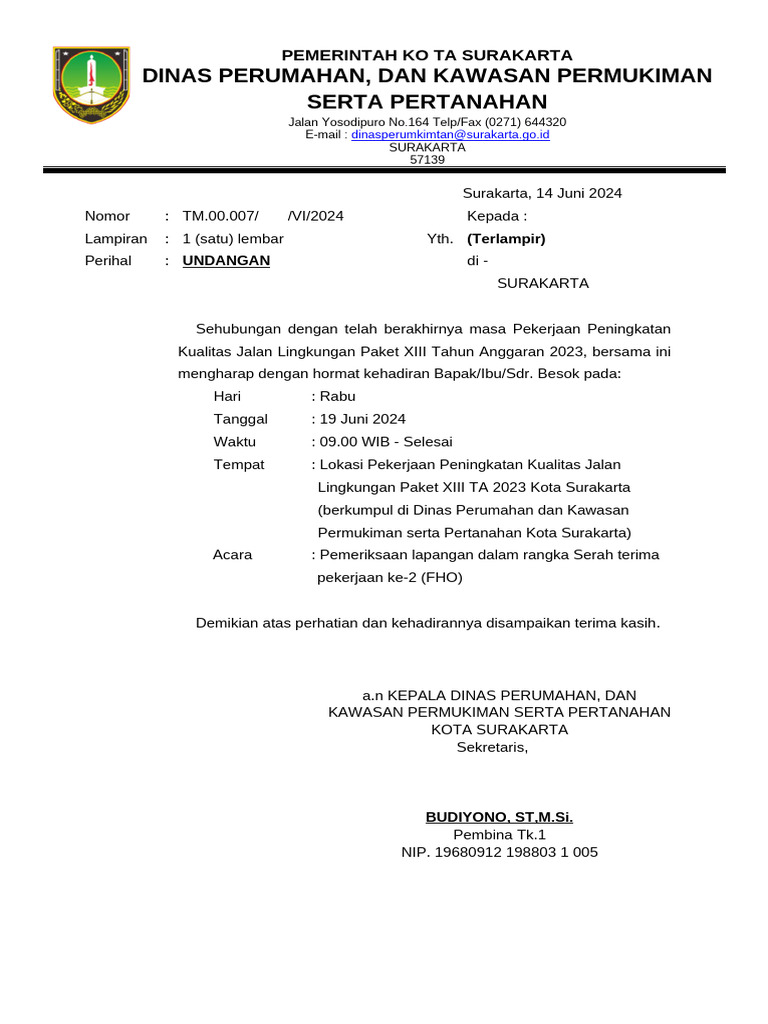 PEMERINTAH KO TA SURAKARTA
DINAS PERUMAHAN, DAN KAWASAN PERMUKIMAN
SERTA PERTANAHAN
Jalan Yosodipuro No.164 Telp/Fax (0271) 644320
E-mail : dinasperumkimtan@surakarta.go.id
SURAKARTA
57139

Surakarta, 14 Juni 2024

Nomor : TM.00.007/ /VI/2024
Lampiran : 1 (satu) lembar
Perihal : UNDANGAN

Kepada :
Yth. (Terlampir)
di -
SURAKARTA

Sehubungan dengan telah berakhirnya masa Pekerjaan Peningkatan Kualitas Jalan Lingkungan Paket XIII Tahun Anggaran 2023, bersama ini mengharap dengan hormat kehadiran Bapak/Ibu/Sdr. Besok pada:

Hari : Rabu
Tanggal : 19 Juni 2024
Waktu : 09.00 WIB - Selesai
Tempat : Lokasi Pekerjaan Peningkatan Kualitas Jalan Lingkungan Paket XIII TA 2023 Kota Surakarta (berkumpul di Dinas Perumahan dan Kawasan Permukiman serta Pertanahan Kota Surakarta)
Acara : Pemeriksaan lapangan dalam rangka Serah terima pekerjaan ke-2 (FHO)

Demikian atas perhatian dan kehadirannya disampaikan terima kasih.

a.n KEPALA DINAS PERUMAHAN, DAN
KAWASAN PERMUKIMAN SERTA PERTANAHAN
KOTA SURAKARTA
Sekretaris,

BUDIYONO, ST,M.Si.
Pembina Tk.1
NIP. 19680912 198803 1 005